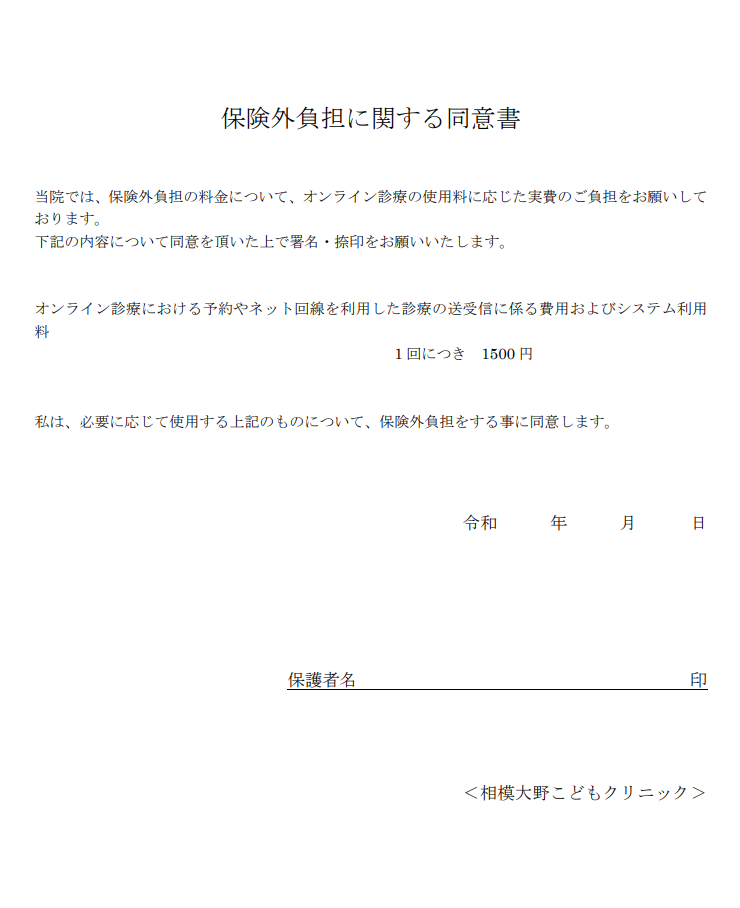 保険外負担に関する同意書

当院では、保険外負担の料金について、オンライン診療の使用料に応じた実費のご負担をお願いしております。
下記の内容について同意を頂いた上で署名・捺印をお願いいたします。

オンライン診療における予約やネット回線を利用した診療の送受信に係る費用およびシステム利用料

1回につき　1500円

私は、必要に応じて使用する上記のものについて、保険外負担をする事に同意します。

令和　　年　　月　　日

保護者名　　　　　　　　　　　　印

＜相模大野こどもクリニック＞